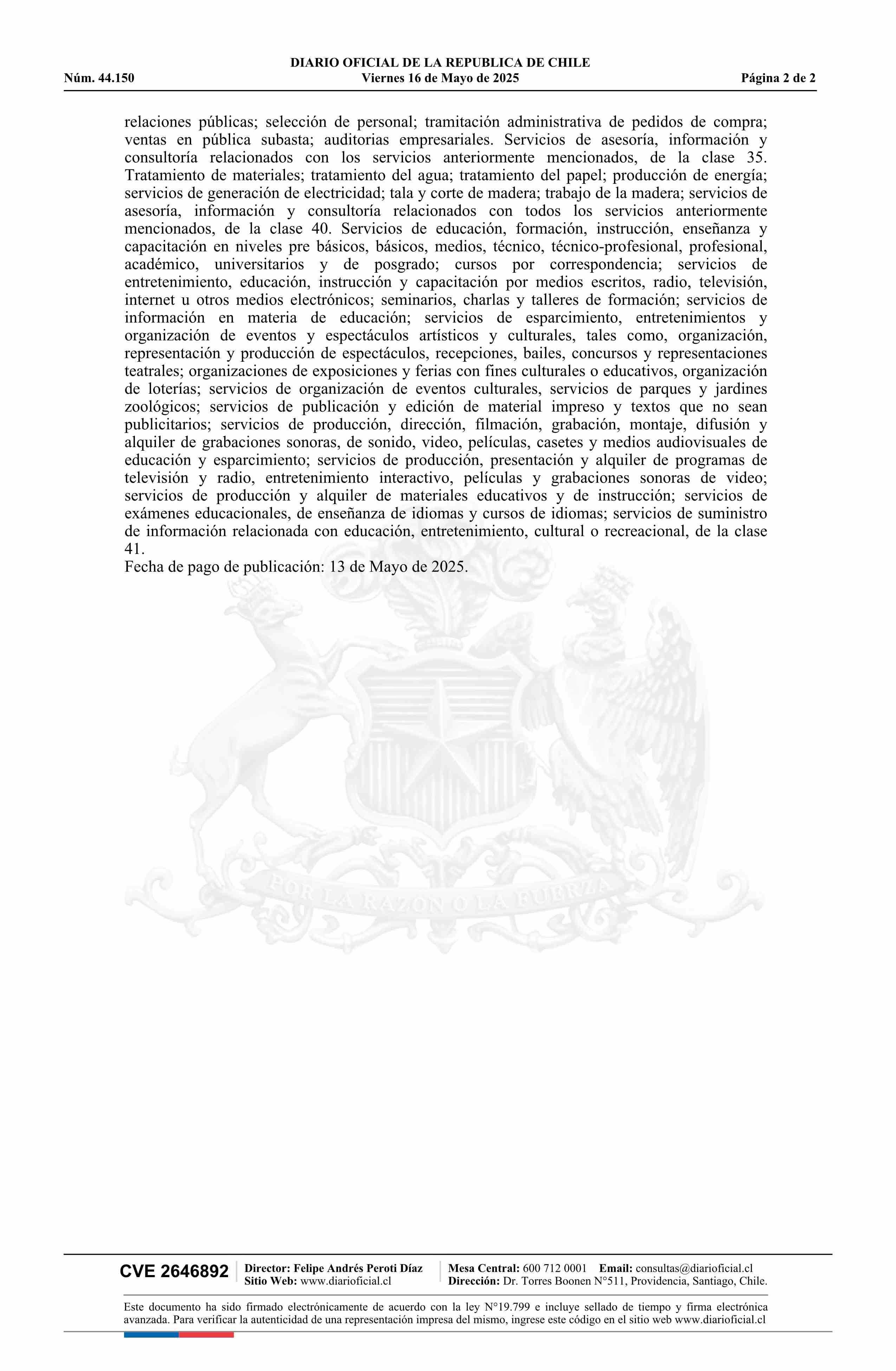 DIARIO OFICIAL DE LA REPUBLICA DE CHILE
Núm. 44.150 Viernes 16 de Mayo de 2025 Página 2 de 2

relaciones públicas; selección de personal; tramitación administrativa de pedidos de compra; ventas en pública subasta; auditorias empresariales. Servicios de asesoría, información y consultoría relacionados con los servicios anteriormente mencionados, de la clase 35. Tratamiento de materiales; tratamiento del agua; tratamiento del papel; producción de energía; servicios de generación de electricidad; tala y corte de madera; trabajo de la madera; servicios de asesoría, información y consultoría relacionados con todos los servicios anteriormente mencionados, de la clase 40. Servicios de educación, formación, instrucción, enseñanza y capacitación en niveles pre básicos, básicos, medios, técnico, técnico-profesional, profesional, académico, universitarios y de posgrado; cursos por correspondencia; servicios de entretenimiento, educación, instrucción y capacitación por medios escritos, radio, televisión, internet u otros medios electrónicos; seminarios, charlas y talleres de formación; servicios de información en materia de educación; servicios de esparcimiento, entretenimientos y organización de eventos y espectáculos artísticos y culturales, tales como, organización, representación y producción de espectáculos, recepciones, bailes, concursos y representaciones teatrales; organizaciones de exposiciones y ferias con fines culturales o educativos, organización de loterías; servicios de organización de eventos culturales, servicios de parques y jardines zoológicos; servicios de publicación y edición de material impreso y textos que no sean publicitarios; servicios de producción, dirección, filmación, grabación, montaje, difusión y alquiler de grabaciones sonoras, de sonido, video, películas, casetes y medios audiovisuales de educación y esparcimiento; servicios de producción, presentación y alquiler de programas de televisión y radio, entretenimiento interactivo, películas y grabaciones sonoras de video; servicios de producción y alquiler de materiales educativos y de instrucción; servicios de exámenes educacionales, de enseñanza de idiomas y cursos de idiomas; servicios de suministro de información relacionada con educación, entretenimiento, cultural o recreacional, de la clase 41.
Fecha de pago de publicación: 13 de Mayo de 2025.

POR LA RAZON O LA FUERZA

CVE 2646892 Director: Felipe Andrés Peroti Díaz Sitio Web: www.diarioficial.cl Mesa Central: 600 712 0001 Email: consultas@diarioficial.cl Dirección: Dr. Torres Boonen N°511, Providencia, Santiago, Chile.

Este documento ha sido firmado electrónicamente de acuerdo con la ley N°19.799 e incluye sellado de tiempo y firma electrónica avanzada. Para verificar la autenticidad de una representación impresa del mismo, ingrese este código en el sitio web www.diarioficial.cl